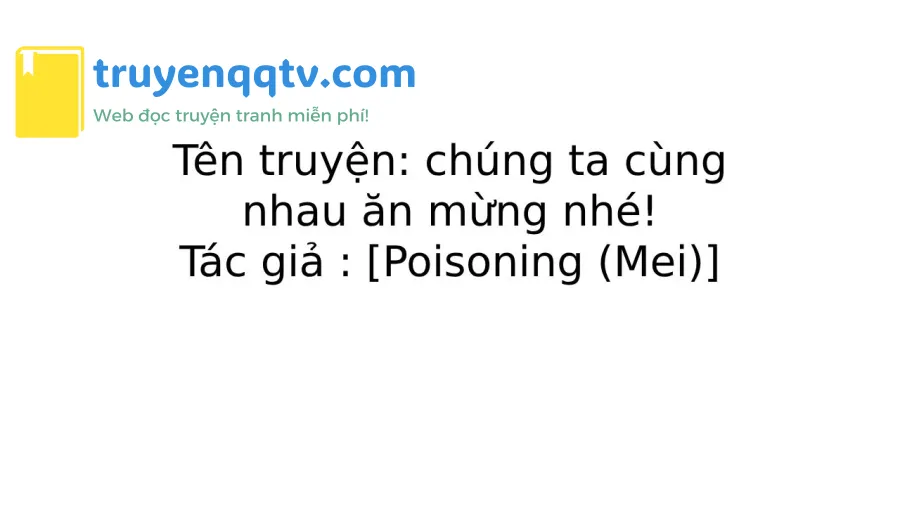 truyenqqtv.com
Web đọc truyện tranh miễn phí!

Tên truyện: chúng ta cùng nhau ăn mừng nhé!
Tác giả : [Poisoning (Mei)]